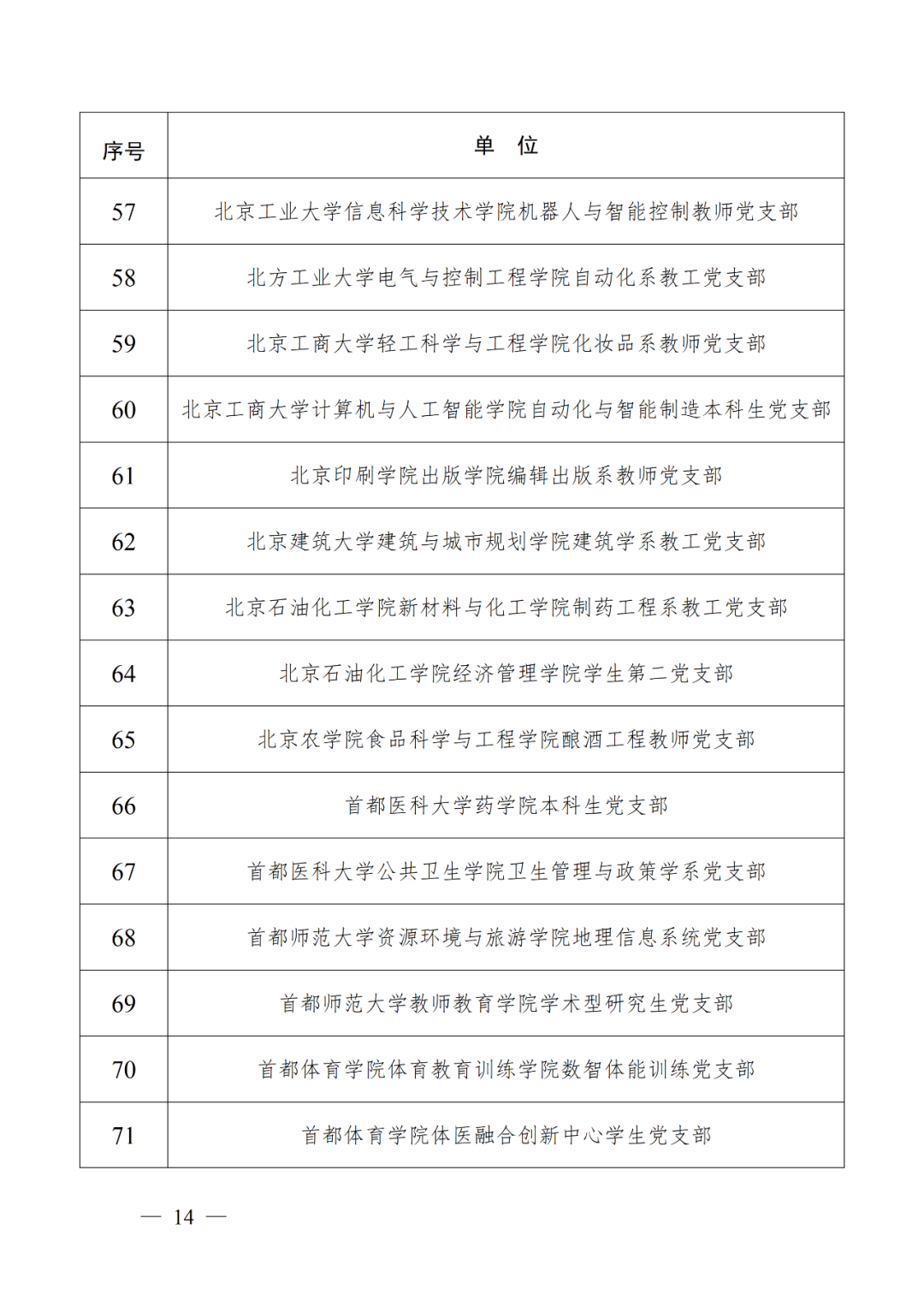 | 序号 | 单　位 |
|---|---|
| 57 | 北京工业大学信息科学技术学院机器人与智能控制教师党支部 |
| 58 | 北方工业大学电气与控制工程学院自动化系教工党支部 |
| 59 | 北京工商大学轻工科学与工程学院化妆品系教师党支部 |
| 60 | 北京工商大学计算机与人工智能学院自动化与智能制造本科生党支部 |
| 61 | 北京印刷学院出版学院编辑出版系教师党支部 |
| 62 | 北京建筑大学建筑与城市规划学院建筑学系教工党支部 |
| 63 | 北京石油化工学院新材料与化工学院制药工程系教工党支部 |
| 64 | 北京石油化工学院经济管理学院学生第二党支部 |
| 65 | 北京农学院食品科学与工程学院酿酒工程教师党支部 |
| 66 | 首都医科大学药学院本科生党支部 |
| 67 | 首都医科大学公共卫生学院卫生管理与政策学系党支部 |
| 68 | 首都师范大学资源环境与旅游学院地理信息系统党支部 |
| 69 | 首都师范大学教师教育学院学术型研究生党支部 |
| 70 | 首都体育学院体育教育训练学院数智体能训练党支部 |
| 71 | 首都体育学院体医融合创新中心学生党支部 |

— 14 —